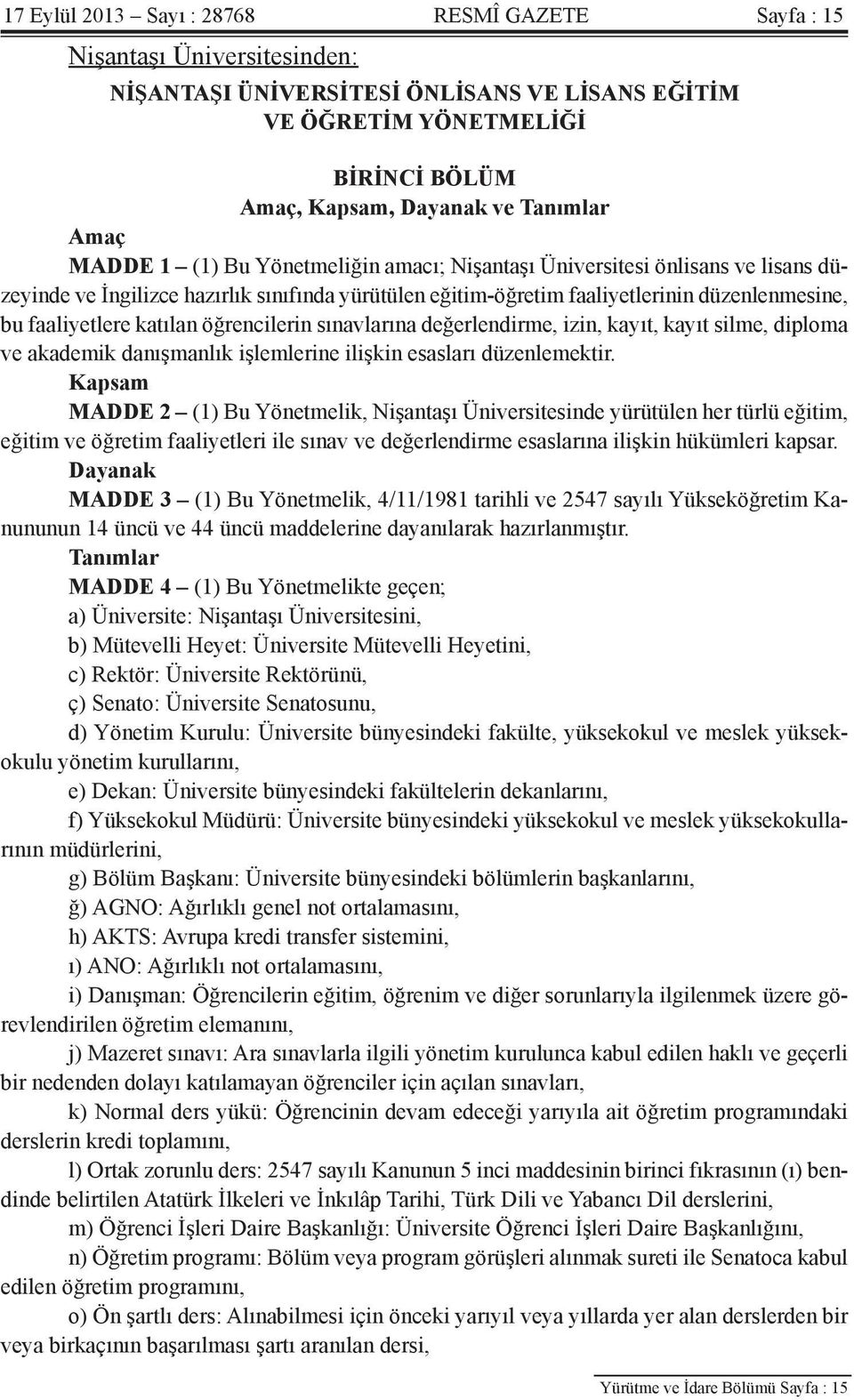 17 Eylül 2013 – Sayı : 28768 RESMÎ GAZETE Sayfa : 15

Nişantaşı Üniversitesinden:

NİŞANTAŞI ÜNİVERSİTESİ ÖNLİSANS VE LİSANS EĞİTİM VE ÖĞRETİM YÖNETMELİĞİ

BİRİNCİ BÖLÜM
Amaç, Kapsam, Dayanak ve Tanımlar

Amaç

MADDE 1 – (1) Bu Yönetmeliğin amacı; Nişantaşı Üniversitesi önlisans ve lisans düzeyinde ve İngilizce hazırlık sınıfında yürütülen eğitim-öğretim faaliyetlerinin düzenlenmesine, bu faaliyetlere katılan öğrencilerin sınavlarına değerlendirme, izin, kayıt, kayıt silme, diploma ve akademik danışmanlık işlemlerine ilişkin esasları düzenlemektir.

Kapsam

MADDE 2 – (1) Bu Yönetmelik, Nişantaşı Üniversitesinde yürütülen her türlü eğitim, eğitim ve öğretim faaliyetleri ile sınav ve değerlendirme esaslarına ilişkin hükümleri kapsar.

Dayanak

MADDE 3 – (1) Bu Yönetmelik, 4/11/1981 tarihli ve 2547 sayılı Yükseköğretim Kanununun 14 üncü ve 44 üncü maddelerine dayanılarak hazırlanmıştır.

Tanımlar

MADDE 4 – (1) Bu Yönetmelikte geçen;

a) Üniversite: Nişantaşı Üniversitesini,

b) Mütevelli Heyet: Üniversite Mütevelli Heyetini,

c) Rektör: Üniversite Rektörünü,

ç) Senato: Üniversite Senatosunu,

d) Yönetim Kurulu: Üniversite bünyesindeki fakülte, yüksekokul ve meslek yüksekokulu yönetim kurullarını,

e) Dekan: Üniversite bünyesindeki fakültelerin dekanlarını,

f) Yüksekokul Müdürü: Üniversite bünyesindeki yüksekokul ve meslek yüksekokullarının müdürlerini,

g) Bölüm Başkanı: Üniversite bünyesindeki bölümlerin başkanlarını,

ğ) AGNO: Ağırlıklı genel not ortalamasını,

h) AKTS: Avrupa kredi transfer sistemini,

ı) ANO: Ağırlıklı not ortalamasını,

i) Danışman: Öğrencilerin eğitim, öğrenim ve diğer sorunlarıyla ilgilenmek üzere görevlendirilen öğretim elemanını,

j) Mazeret sınavı: Ara sınavlarla ilgili yönetim kurulunca kabul edilen haklı ve geçerli bir nedenden dolayı katılamayan öğrenciler için açılan sınavları,

k) Normal ders yükü: Öğrencinin devam edeceği yarıyıla ait öğretim programındaki derslerin kredi toplamını,

l) Ortak zorunlu ders: 2547 sayılı Kanunun 5 inci maddesinin birinci fıkrasının (ı) bendinde belirtilen Atatürk İlkeleri ve İnkılâp Tarihi, Türk Dili ve Yabancı Dil derslerini,

m) Öğrenci İşleri Daire Başkanlığı: Üniversite Öğrenci İşleri Daire Başkanlığını,

n) Öğretim programı: Bölüm veya program görüşleri alınmak sureti ile Senatoca kabul edilen öğretim programını,

o) Ön şartlı ders: Alınabilmesi için önceki yarıyıl veya yıllarda yer alan derslerden bir veya birkaçının başarılması şartı aranılan dersi,

Yürütme ve İdare Bölümü Sayfa : 15